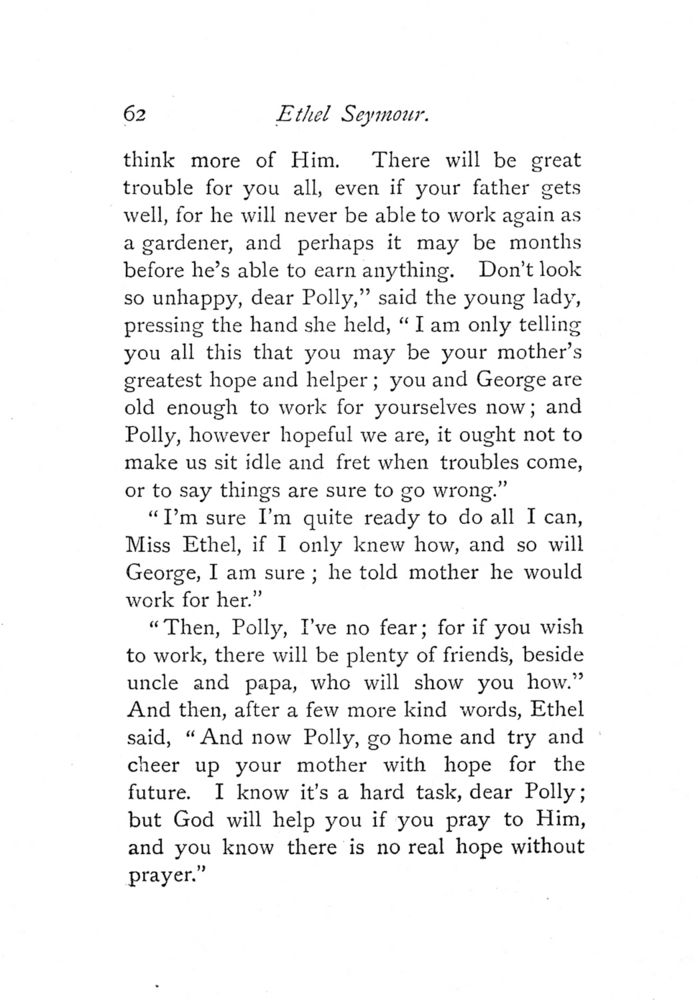 62 Ethel Seymour.

think more of Him. There will be great trouble for you all, even if your father gets well, for he will never be able to work again as a gardener, and perhaps it may be months before he's able to earn anything. Don't look so unhappy, dear Polly," said the young lady, pressing the hand she held, "I am only telling you all this that you may be your mother's greatest hope and helper; you and George are old enough to work for yourselves now; and Polly, however hopeful we are, it ought not to make us sit idle and fret when troubles come, or to say things are sure to go wrong."

"I'm sure I'm quite ready to do all I can, Miss Ethel, if I only knew how, and so will George, I am sure; he told mother he would work for her."

"Then, Polly, I've no fear; for if you wish to work, there will be plenty of friends, beside uncle and papa, who will show you how." And then, after a few more kind words, Ethel said, "And now Polly, go home and try and cheer up your mother with hope for the future. I know it's a hard task, dear Polly; but God will help you if you pray to Him, and you know there is no real hope without prayer."